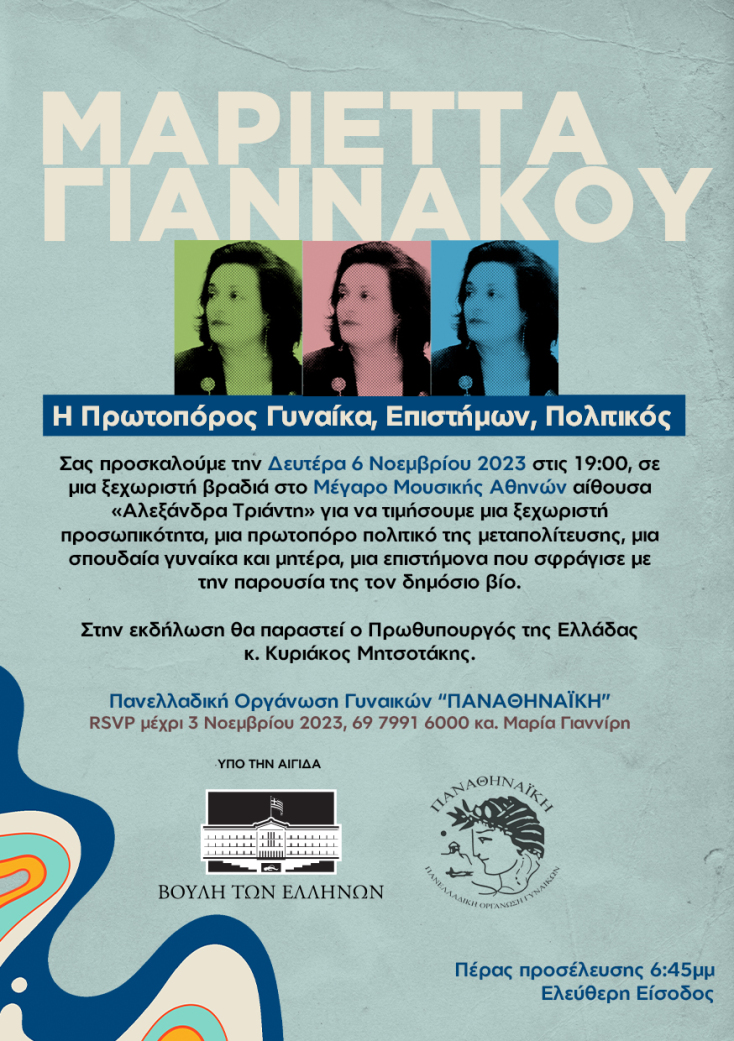 ΜΑΡΙΕΤΤΑ ΓΙΑΝΝΑΚΟΥ

Η Πρωτοπόρος Γυναίκα, Επιστήμων, Πολιτικός

Σας προσκαλούμε την Δευτέρα 6 Νοεμβρίου 2023 στις 19:00, σε μια ξεχωριστή βραδιά στο Μέγαρο Μουσικής Αθηνών αίθουσα «Αλεξάνδρα Τριάντη» για να τιμήσουμε μια ξεχωριστή προσωπικότητα, μια πρωτοπόρο πολιτικό της μεταπολίτευσης, μια σπουδαία γυναίκα και μητέρα, μια επιστήμονα που σφράγισε με την παρουσία της τον δημόσιο βίο.

Στην εκδήλωση θα παραστεί ο Πρωθυπουργός της Ελλάδας κ. Κυριάκος Μητσοτάκης.

Πανελλαδική Οργάνωση Γυναικών "ΠΑΝΑΘΗΝΑΪΚΗ"
RSVP μέχρι 3 Νοεμβρίου 2023, 69 7991 6000 κα. Μαρία Γιαννίρη

ΥΠΟ ΤΗΝ ΑΙΓΙΔΑ

ΒΟΥΛΗ ΤΩΝ ΕΛΛΗΝΩΝ

ΠΑΝΑΘΗΝΑΪΚΗ
ΠΑΝΕΛΛΑΔΙΚΗ ΟΡΓΑΝΩΣΗ ΓΥΝΑΙΚΩΝ

Πέρας προσέλευσης 6:45μμ
Ελεύθερη Είσοδος